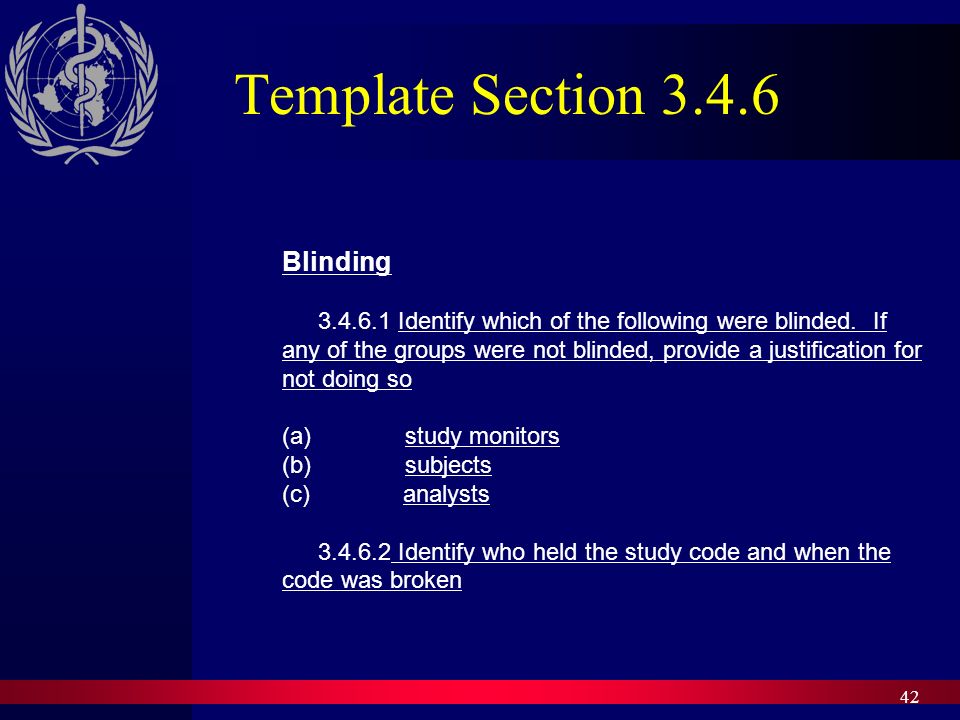 Template Section 3.4.6

Blinding

3.4.6.1 Identify which of the following were blinded. If any of the groups were not blinded, provide a justification for not doing so

(a) study monitors
(b) subjects
(c) analysts

3.4.6.2 Identify who held the study code and when the code was broken

42